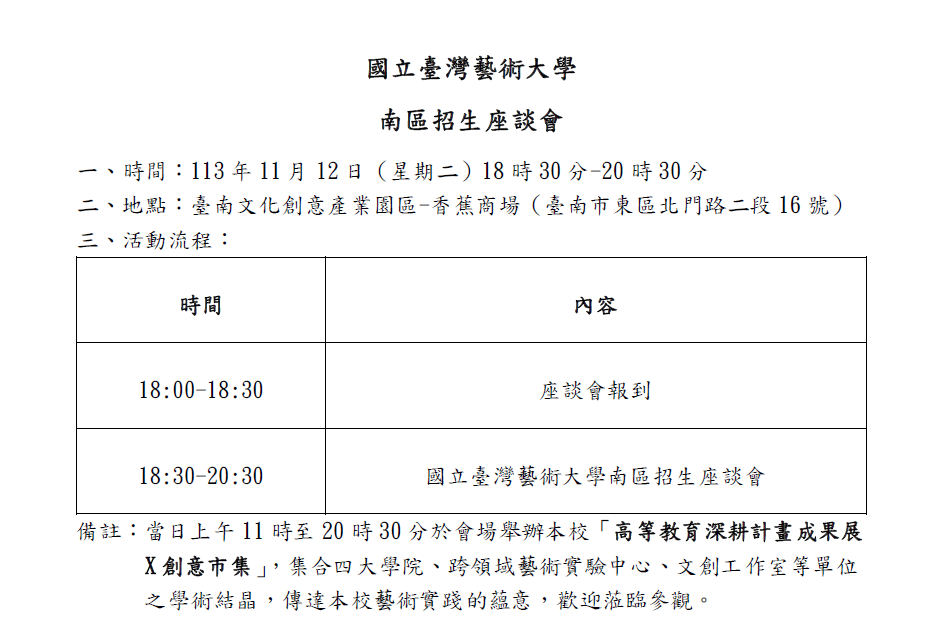 國立臺灣藝術大學

南區招生座談會

一、時間：113 年 11 月 12 日（星期二）18 時 30 分-20 時 30 分

二、地點：臺南文化創意產業園區-香蕉商場（臺南市東區北門路二段 16 號）

三、活動流程：

| 時間 | 內容 |
|---|---|
| 18:00-18:30 | 座談會報到 |
| 18:30-20:30 | 國立臺灣藝術大學南區招生座談會 |

備註：當日上午 11 時至 20 時 30 分於會場舉辦本校「高等教育深耕計畫成果展 X 創意市集」，集合四大學院、跨領域藝術實驗中心、文創工作室等單位之學術結晶，傳達本校藝術實踐的蘊意，歡迎蒞臨參觀。